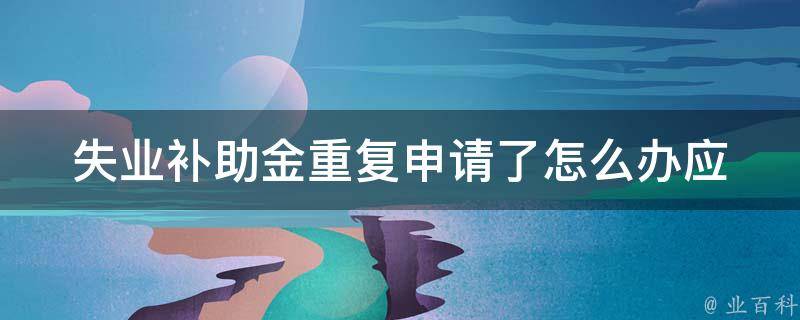 失业补助金重复申请了怎么办应

@ 业百科